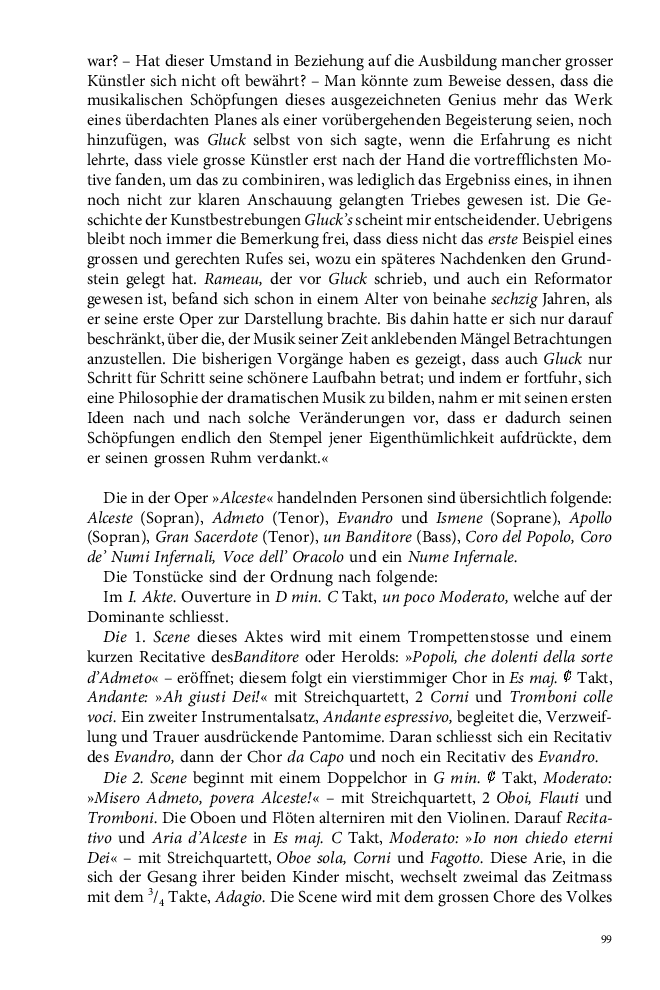 war? – Hat dieser Umstand in Beziehung auf die Ausbildung mancher grosser Künstler sich nicht oft bewährt? – Man könnte zum Beweise dessen, dass die musikalischen Schöpfungen dieses ausgezeichneten Genius mehr das Werk eines überdachten Planes als einer vorübergehenden Begeisterung seien, noch hinzufügen, was Gluck selbst von sich sagte, wenn die Erfahrung es nicht lehrte, dass viele grosse Künstler erst nach der Hand die vortrefflichsten Motive fanden, um das zu combiniren, was lediglich das Ergebniss eines, in ihnen noch nicht zur klaren Anschauung gelangten Triebes gewesen ist. Die Geschichte der Kunstbestrebungen Gluck's scheint mir entscheidender. Uebrigens bleibt noch immer die Bemerkung frei, dass diess nicht das erste Beispiel eines grossen und gerechten Rufes sei, wozu ein späteres Nachdenken den Grundstein gelegt hat. Rameau, der vor Gluck schrieb, und auch ein Reformator gewesen ist, befand sich schon in einem Alter von beinahe sechzig Jahren, als er seine erste Oper zur Darstellung brachte. Bis dahin hatte er sich nur darauf beschränkt, über die, der Musik seiner Zeit anklebenden Mängel Betrachtungen anzustellen. Die bisherigen Vorgänge haben es gezeigt, dass auch Gluck nur Schritt für Schritt seine schönere Laufbahn betrat; und indem er fortfuhr, sich eine Philosophie der dramatischen Musik zu bilden, nahm er mit seinen ersten Ideen nach und nach solche Veränderungen vor, dass er dadurch seinen Schöpfungen endlich den Stempel jener Eigenthümlichkeit aufdrückte, dem er seinen grossen Ruhm verdankt.«

Die in der Oper »Alceste« handelnden Personen sind übersichtlich folgende: Alceste (Sopran), Admeto (Tenor), Evandro und Ismene (Soprane), Apollo (Sopran), Gran Sacerdote (Tenor), un Banditore (Bass), Coro del Popolo, Coro de' Numi Infernali, Voce dell' Oracolo und ein Nume Infernale.

Die Tonstücke sind der Ordnung nach folgende:

Im I. Akte. Ouverture in D min. C Takt, un poco Moderato, welche auf der Dominante schliesst.

Die 1. Scene dieses Aktes wird mit einem Trompettenstosse und einem kurzen Recitative desBanditore oder Herolds: »Popoli, che dolenti della sorte d'Admeto« – eröffnet; diesem folgt ein vierstimmiger Chor in Es maj. ₵ Takt, Andante: »Ah giusti Dei!« mit Streichquartett, 2 Corni und Tromboni colle voci. Ein zweiter Instrumentalsatz, Andante espressivo, begleitet die, Verzweiflung und Trauer ausdrückende Pantomime. Daran schliesst sich ein Recitativ des Evandro, dann der Chor da Capo und noch ein Recitativ des Evandro.

Die 2. Scene beginnt mit einem Doppelchor in G min. ₵ Takt, Moderato: »Misero Admeto, povera Alceste!« – mit Streichquartett, 2 Oboi, Flauti und Tromboni. Die Oboen und Flöten alterniren mit den Violinen. Darauf Recitativo und Aria d'Alceste in Es maj. C Takt, Moderato: »Io non chiedo eterni Dei« – mit Streichquartett, Oboe sola, Corni und Fagotto. Diese Arie, in die sich der Gesang ihrer beiden Kinder mischt, wechselt zweimal das Zeitmass mit dem $^3/_4$ Takte, Adagio. Die Scene wird mit dem grossen Chore des Volkes

99